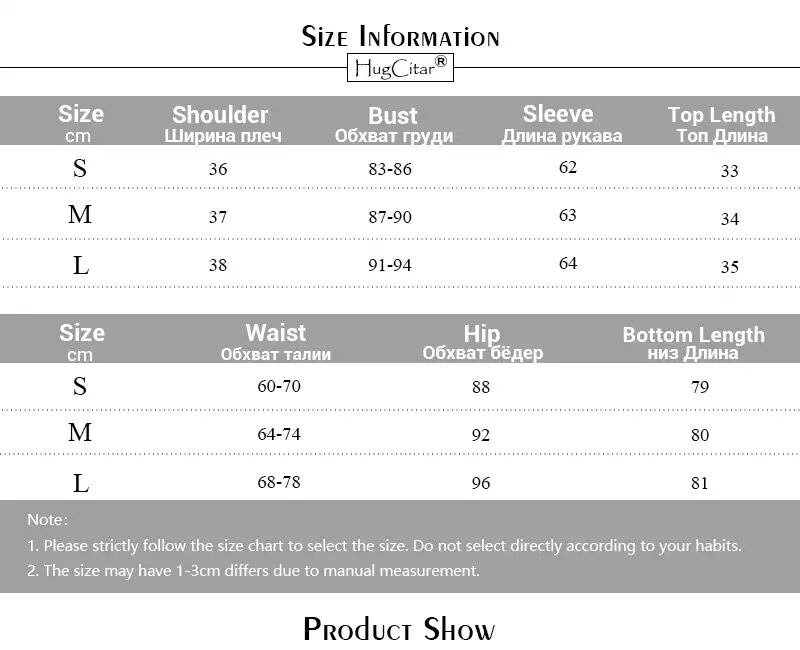 Size Information

HugCitar®

| Size cm | Shoulder Ширина плеч | Bust Обхват груди | Sleeve Длина рукава | Top Length Топ Длина |
|---|---|---|---|---|
| S | 36 | 83-86 | 62 | 33 |
| M | 37 | 87-90 | 63 | 34 |
| L | 38 | 91-94 | 64 | 35 |

| Size cm | Waist Обхват талии | Hip Обхват бёдер | Bottom Length низ Длина |
|---|---|---|---|
| S | 60-70 | 88 | 79 |
| M | 64-74 | 92 | 80 |
| L | 68-78 | 96 | 81 |

Note:
1. Please strictly follow the size chart to select the size. Do not select directly according to your habits.
2. The size may have 1-3cm differs due to manual measurement.

Product Show